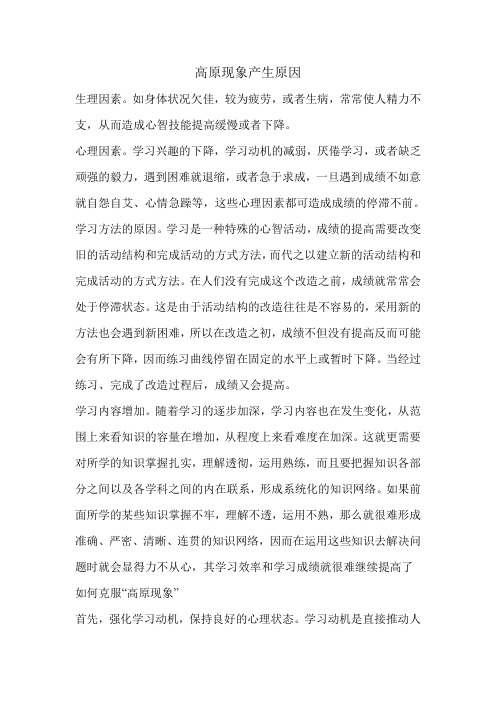 高原现象产生原因

生理因素。如身体状况欠佳，较为疲劳，或者生病，常常使人精力不支，从而造成心智技能提高缓慢或者下降。

心理因素。学习兴趣的下降，学习动机的减弱，厌倦学习，或者缺乏顽强的毅力，遇到困难就退缩，或者急于求成，一旦遇到成绩不如意就自怨自艾、心情急躁等，这些心理因素都可造成成绩的停滞不前。

学习方法的原因。学习是一种特殊的心智活动，成绩的提高需要改变旧的活动结构和完成活动的方式方法，而代之以建立新的活动结构和完成活动的方式方法。在人们没有完成这个改造之前，成绩就常常会处于停滞状态。这是由于活动结构的改造往往是不容易的，采用新的方法也会遇到新困难，所以在改造之初，成绩不但没有提高反而可能会有所下降，因而练习曲线停留在固定的水平上或暂时下降。当经过练习、完成了改造过程后，成绩又会提高。

学习内容增加。随着学习的逐步加深，学习内容也在发生变化，从范围上来看知识的容量在增加，从程度上来看难度在加深。这就更需要对所学的知识掌握扎实，理解透彻，运用熟练，而且要把握知识各部分之间以及各学科之间的内在联系，形成系统化的知识网络。如果前面所学的某些知识掌握不牢，理解不透，运用不熟，那么就很难形成准确、严密、清晰、连贯的知识网络，因而在运用这些知识去解决问题时就会显得力不从心，其学习效率和学习成绩就很难继续提高了

如何克服“高原现象”

首先，强化学习动机，保持良好的心理状态。学习动机是直接推动人